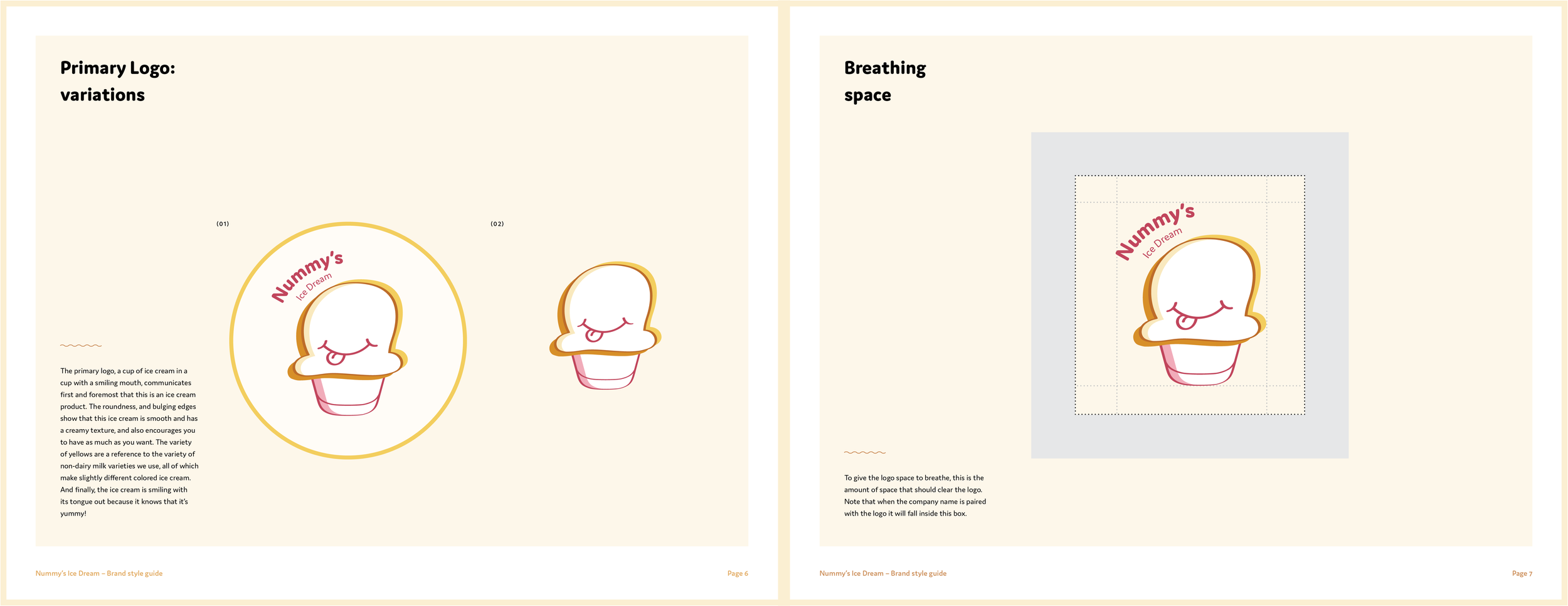 Primary Logo:
variations

(01)

Nummy's
Ice Dream

(02)

The primary logo, a cup of ice cream in a cup with a smiling mouth, communicates first and foremost that this is an ice cream product. The roundness, and bulging edges show that this ice cream is smooth and has a creamy texture, and also encourages you to have as much as you want. The variety of yellows are a reference to the variety of non-dairy milk varieties we use, all of which make slightly different colored ice cream. And finally, the ice cream is smiling with its tongue out because it knows that it's yummy!

Nummy's Ice Dream – Brand style guide

Page 6

Breathing
space

Nummy's
Ice Dream

To give the logo space to breathe, this is the amount of space that should clear the logo. Note that when the company name is paired with the logo it will fall inside this box.

Nummy's Ice Dream – Brand style guide

Page 7